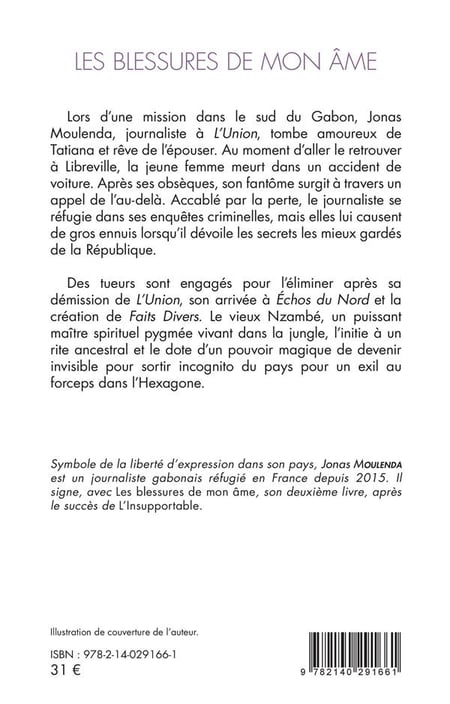 LES BLESSURES DE MON ÂME

Lors d'une mission dans le sud du Gabon, Jonas Moulenda, journaliste à L'Union, tombe amoureux de Tatiana et rêve de l'épouser. Au moment d'aller le retrouver à Libreville, la jeune femme meurt dans un accident de voiture. Après ses obsèques, son fantôme surgit à travers un appel de l'au-delà. Accablé par la perte, le journaliste se réfugie dans ses enquêtes criminelles, mais elles lui causent de gros ennuis lorsqu'il dévoile les secrets les mieux gardés de la République.

Des tueurs sont engagés pour l'éliminer après sa démission de L'Union, son arrivée à Échos du Nord et la création de Faits Divers. Le vieux Nzambé, un puissant maître spirituel pygmée vivant dans la jungle, l'initie à un rite ancestral et le dote d'un pouvoir magique de devenir invisible pour sortir incognito du pays pour un exil au forceps dans l'Hexagone.

Symbole de la liberté d'expression dans son pays, Jonas MOULENDA est un journaliste gabonais réfugié en France depuis 2015. Il signe, avec Les blessures de mon âme, son deuxième livre, après le succès de L'Insupportable.

Illustration de couverture de l'auteur.

ISBN : 978-2-14-029166-1
31 €

9 782140 291661